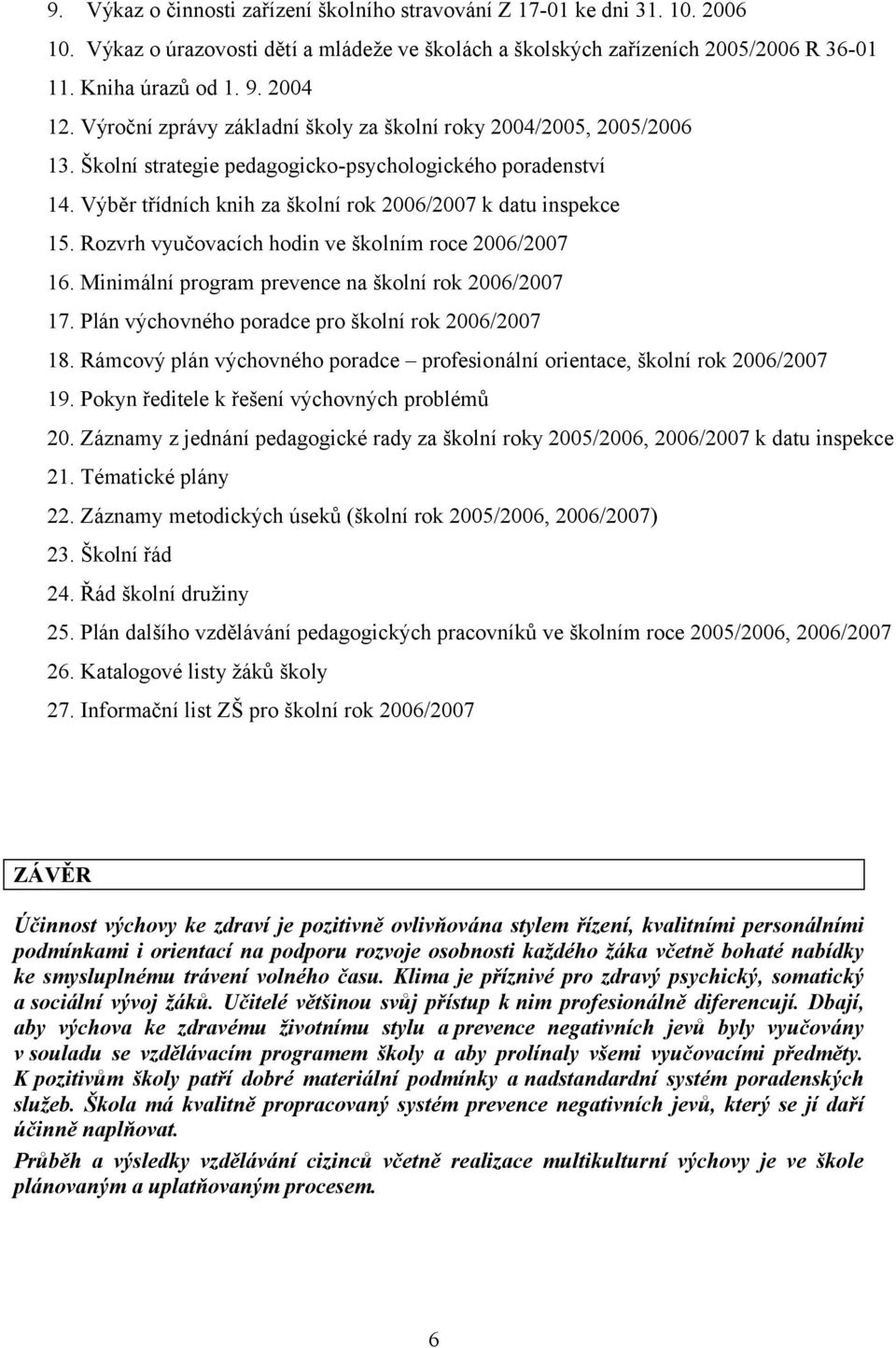 9. Výkaz o činnosti zařízení školního stravování Z 17-01 ke dni 31. 10. 2006
10. Výkaz o úrazovosti dětí a mládeže ve školách a školských zařízeních 2005/2006 R 36-01
11. Kniha úrazů od 1. 9. 2004
12. Výroční zprávy základní školy za školní roky 2004/2005, 2005/2006
13. Školní strategie pedagogicko-psychologického poradenství
14. Výběr třídních knih za školní rok 2006/2007 k datu inspekce
15. Rozvrh vyučovacích hodin ve školním roce 2006/2007
16. Minimální program prevence na školní rok 2006/2007
17. Plán výchovného poradce pro školní rok 2006/2007
18. Rámcový plán výchovného poradce – profesionální orientace, školní rok 2006/2007
19. Pokyn ředitele k řešení výchovných problémů
20. Záznamy z jednání pedagogické rady za školní roky 2005/2006, 2006/2007 k datu inspekce
21. Tématické plány
22. Záznamy metodických úseků (školní rok 2005/2006, 2006/2007)
23. Školní řád
24. Řád školní družiny
25. Plán dalšího vzdělávání pedagogických pracovníků ve školním roce 2005/2006, 2006/2007
26. Katalogové listy žáků školy
27. Informační list ZŠ pro školní rok 2006/2007

ZÁVĚR

Účinnost výchovy ke zdraví je pozitivně ovlivňována stylem řízení, kvalitními personálními podmínkami i orientací na podporu rozvoje osobnosti každého žáka včetně bohaté nabídky ke smysluplnému trávení volného času. Klima je příznivé pro zdravý psychický, somatický a sociální vývoj žáků. Učitelé většinou svůj přístup k nim profesionálně diferencují. Dbají, aby výchova ke zdravému životnímu stylu a prevence negativních jevů byly vyučovány v souladu se vzdělávacím programem školy a aby prolínaly všemi vyučovacími předměty. K pozitivům školy patří dobré materiální podmínky a nadstandardní systém poradenských služeb. Škola má kvalitně propracovaný systém prevence negativních jevů, který se jí daří účinně naplňovat.

Průběh a výsledky vzdělávání cizinců včetně realizace multikulturní výchovy je ve škole plánovaným a uplatňovaným procesem.

6